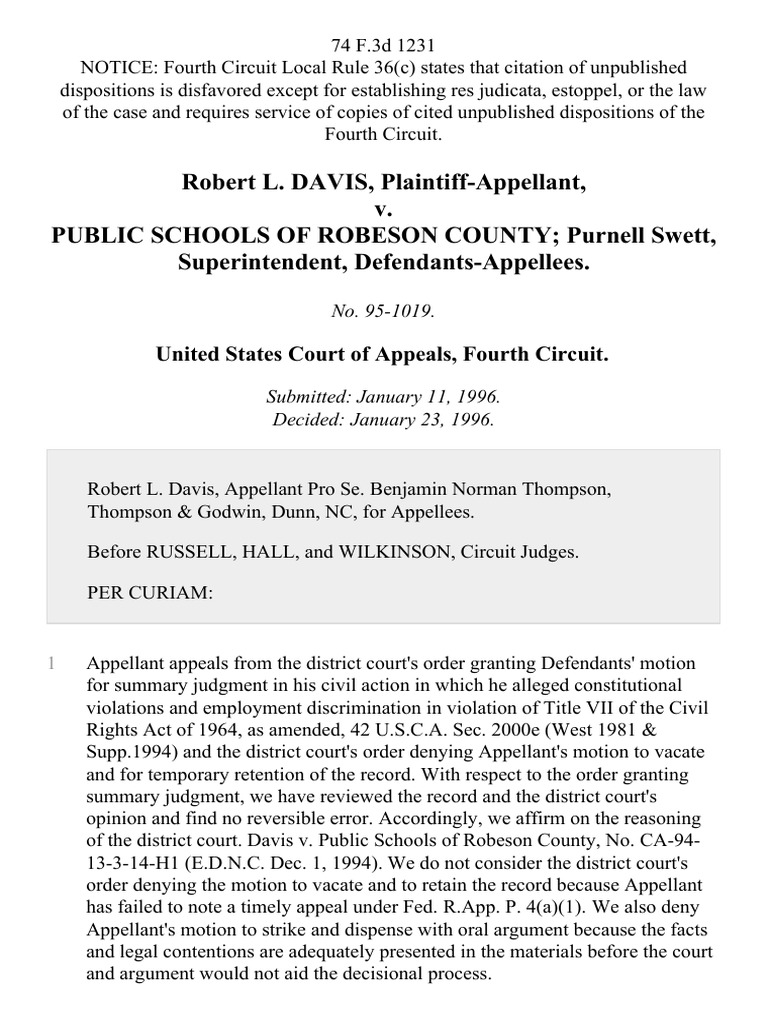 74 F.3d 1231
NOTICE: Fourth Circuit Local Rule 36(c) states that citation of unpublished dispositions is disfavored except for establishing res judicata, estoppel, or the law of the case and requires service of copies of cited unpublished dispositions of the Fourth Circuit.

Robert L. DAVIS, Plaintiff-Appellant,
v.
PUBLIC SCHOOLS OF ROBESON COUNTY; Purnell Swett, Superintendent, Defendants-Appellees.

No. 95-1019.

United States Court of Appeals, Fourth Circuit.

Submitted: January 11, 1996.
Decided: January 23, 1996.

Robert L. Davis, Appellant Pro Se. Benjamin Norman Thompson, Thompson & Godwin, Dunn, NC, for Appellees.

Before RUSSELL, HALL, and WILKINSON, Circuit Judges.

PER CURIAM:

1 Appellant appeals from the district court's order granting Defendants' motion for summary judgment in his civil action in which he alleged constitutional violations and employment discrimination in violation of Title VII of the Civil Rights Act of 1964, as amended, 42 U.S.C.A. Sec. 2000e (West 1981 & Supp.1994) and the district court's order denying Appellant's motion to vacate and for temporary retention of the record. With respect to the order granting summary judgment, we have reviewed the record and the district court's opinion and find no reversible error. Accordingly, we affirm on the reasoning of the district court. Davis v. Public Schools of Robeson County, No. CA-94-13-3-14-H1 (E.D.N.C. Dec. 1, 1994). We do not consider the district court's order denying the motion to vacate and to retain the record because Appellant has failed to note a timely appeal under Fed. R.App. P. 4(a)(1). We also deny Appellant's motion to strike and dispense with oral argument because the facts and legal contentions are adequately presented in the materials before the court and argument would not aid the decisional process.